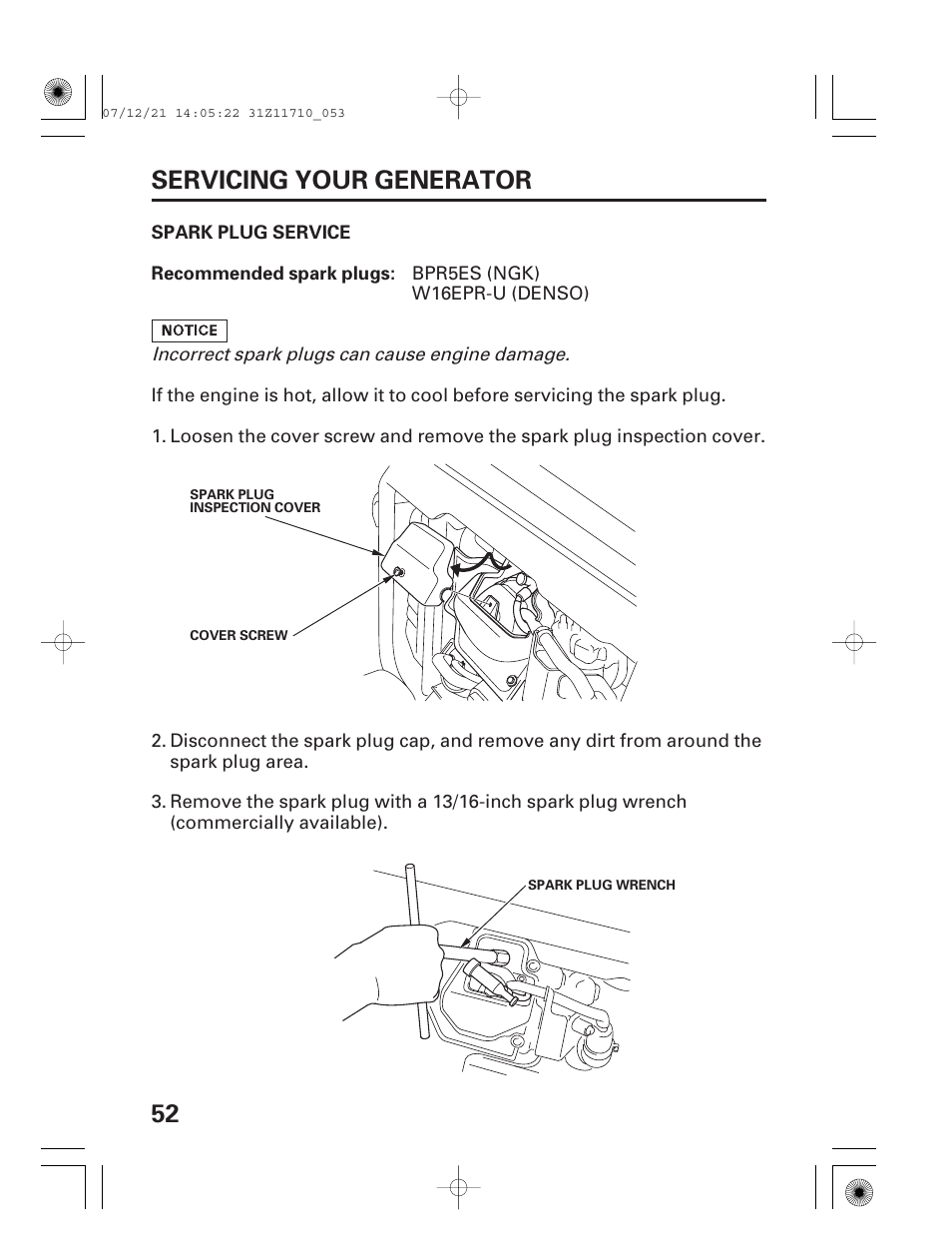 07/12/21 14:05:22 31Z11710_053

SERVICING YOUR GENERATOR

SPARK PLUG SERVICE

Recommended spark plugs: BPR5ES (NGK)
W16EPR-U (DENSO)

NOTICE

Incorrect spark plugs can cause engine damage.

If the engine is hot, allow it to cool before servicing the spark plug.

1. Loosen the cover screw and remove the spark plug inspection cover.

SPARK PLUG INSPECTION COVER

COVER SCREW

2. Disconnect the spark plug cap, and remove any dirt from around the spark plug area.

3. Remove the spark plug with a 13/16-inch spark plug wrench (commercially available).

SPARK PLUG WRENCH

52